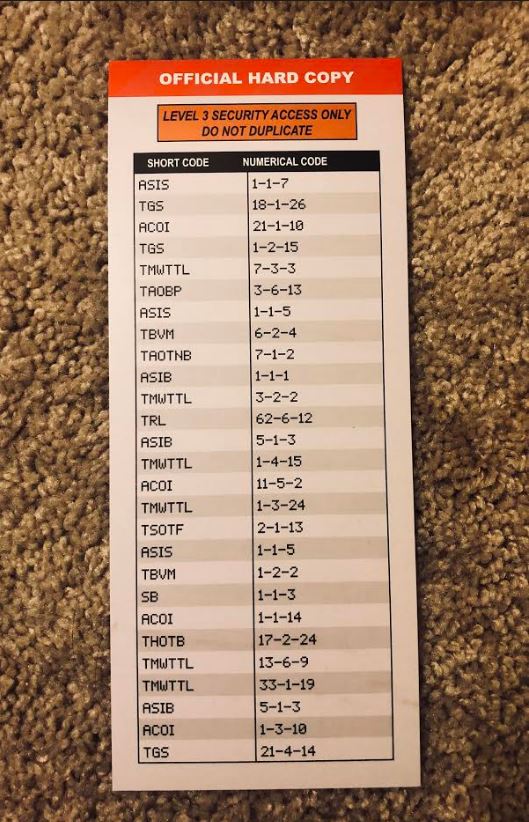 OFFICIAL HARD COPY

LEVEL 3 SECURITY ACCESS ONLY
DO NOT DUPLICATE

| SHORT CODE | NUMERICAL CODE |
|---|---|
| ASIS | 1-1-7 |
| TGS | 18-1-26 |
| ACOI | 21-1-10 |
| TGS | 1-2-15 |
| TMWTTL | 7-3-3 |
| TAOBP | 3-6-13 |
| ASIS | 1-1-5 |
| TBVM | 6-2-4 |
| TAOTNB | 7-1-2 |
| ASIB | 1-1-1 |
| TMWTTL | 3-2-2 |
| TRL | 62-6-12 |
| ASIB | 5-1-3 |
| TMWTTL | 1-4-15 |
| ACOI | 11-5-2 |
| TMWTTL | 1-3-24 |
| TSOTF | 2-1-13 |
| ASIS | 1-1-5 |
| TBVM | 1-2-2 |
| SB | 1-1-3 |
| ACOI | 1-1-14 |
| THOTB | 17-2-24 |
| TMWTTL | 13-6-9 |
| TMWTTL | 33-1-19 |
| ASIB | 5-1-3 |
| ACOI | 1-3-10 |
| TGS | 21-4-14 |